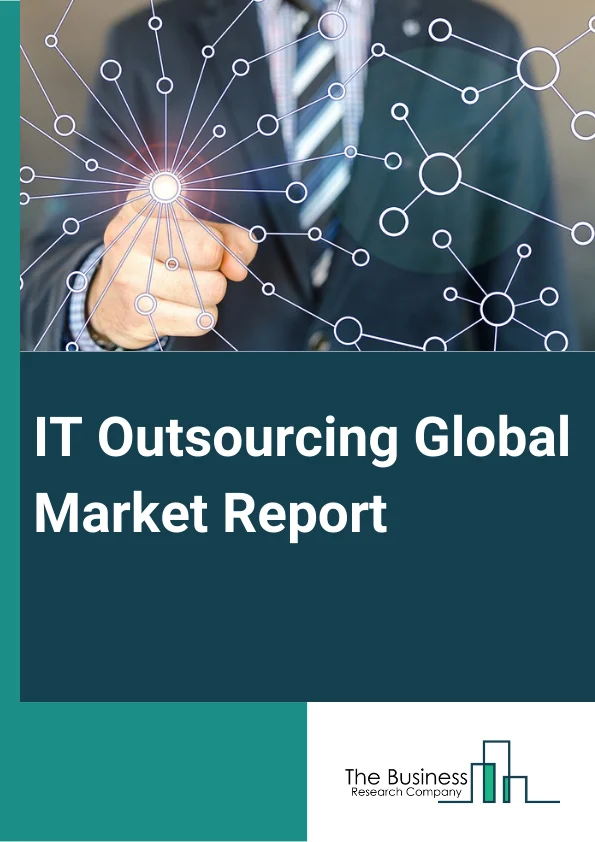 IT Outsourcing Global Market Report

The Business
Research Company